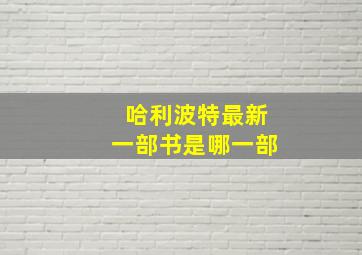 哈利波特最新
一部书是哪一部